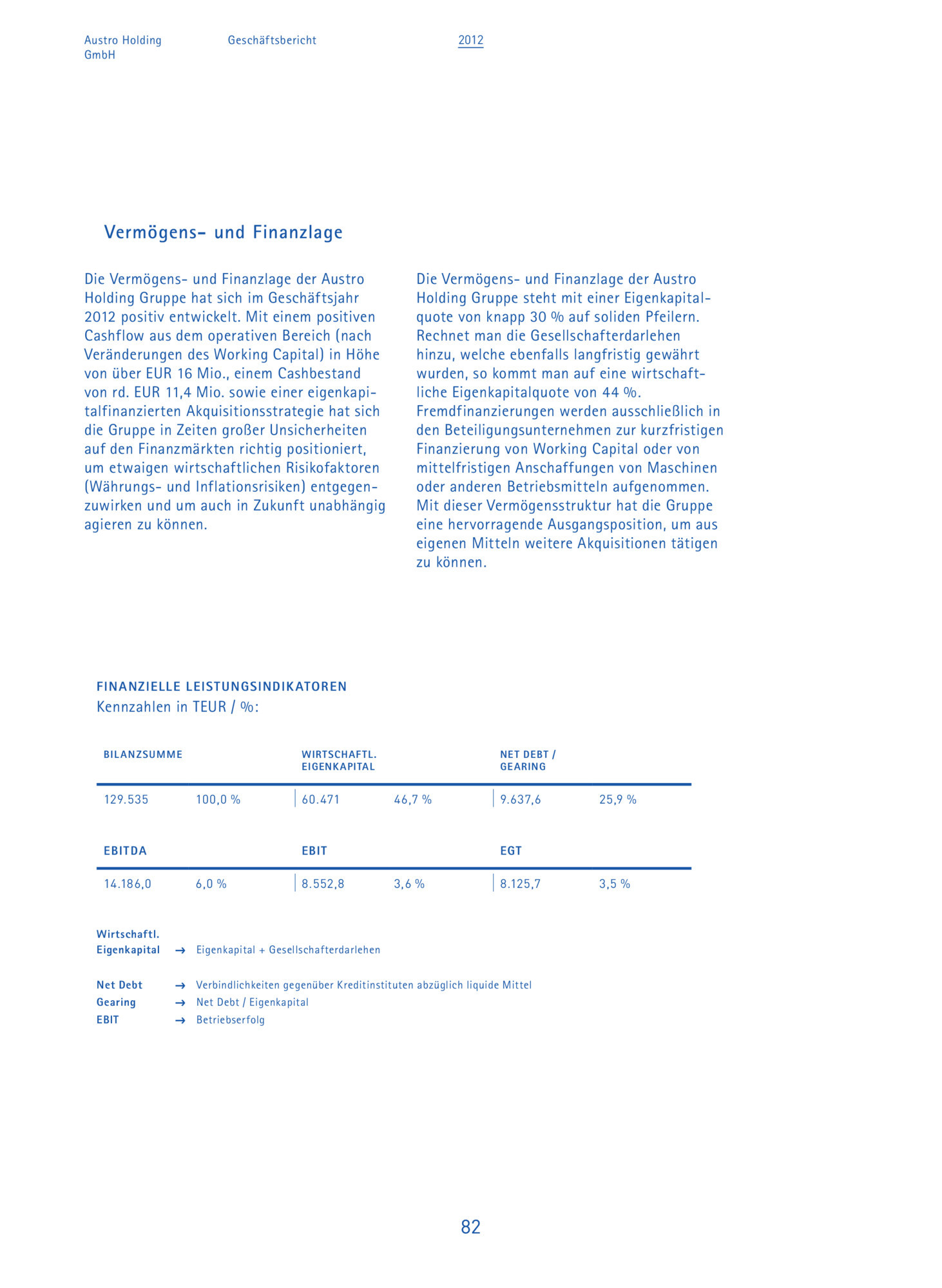 Austro Holding GmbH

Geschäftsbericht

2012

Vermögens- und Finanzlage

Die Vermögens- und Finanzlage der Austro Holding Gruppe hat sich im Geschäftsjahr 2012 positiv entwickelt. Mit einem positiven Cashflow aus dem operativen Bereich (nach Veränderungen des Working Capital) in Höhe von über EUR 16 Mio., einem Cashbestand von rd. EUR 11,4 Mio. sowie einer eigenkapitalfinanzierten Akquisitionsstrategie hat sich die Gruppe in Zeiten großer Unsicherheiten auf den Finanzmärkten richtig positioniert, um etwaigen wirtschaftlichen Risikofaktoren (Währungs- und Inflationsrisiken) entgegenzuwirken und um auch in Zukunft unabhängig agieren zu können.

Die Vermögens- und Finanzlage der Austro Holding Gruppe steht mit einer Eigenkapitalquote von knapp 30 % auf soliden Pfeilern. Rechnet man die Gesellschafterdarlehen hinzu, welche ebenfalls langfristig gewährt wurden, so kommt man auf eine wirtschaftliche Eigenkapitalquote von 44 %. Fremdfinanzierungen werden ausschließlich in den Beteiligungsunternehmen zur kurzfristigen Finanzierung von Working Capital oder von mittelfristigen Anschaffungen von Maschinen oder anderen Betriebsmitteln aufgenommen. Mit dieser Vermögensstruktur hat die Gruppe eine hervorragende Ausgangsposition, um aus eigenen Mitteln weitere Akquisitionen tätigen zu können.

FINANZIELLE LEISTUNGSINDIKATOREN
Kennzahlen in TEUR / %:

| BILANZSUMME | | WIRTSCHAFTL. EIGENKAPITAL | | NET DEBT / GEARING | |
|---|---|---|---|---|---|
| 129.535 | 100,0 % | 60.471 | 46,7 % | 9.637,6 | 25,9 % |

| EBITDA | | EBIT | | EGT | |
|---|---|---|---|---|---|
| 14.186,0 | 6,0 % | 8.552,8 | 3,6 % | 8.125,7 | 3,5 % |

Wirtschaftl. Eigenkapital → Eigenkapital + Gesellschafterdarlehen

Net Debt → Verbindlichkeiten gegenüber Kreditinstituten abzüglich liquide Mittel
Gearing → Net Debt / Eigenkapital
EBIT → Betriebserfolg

82